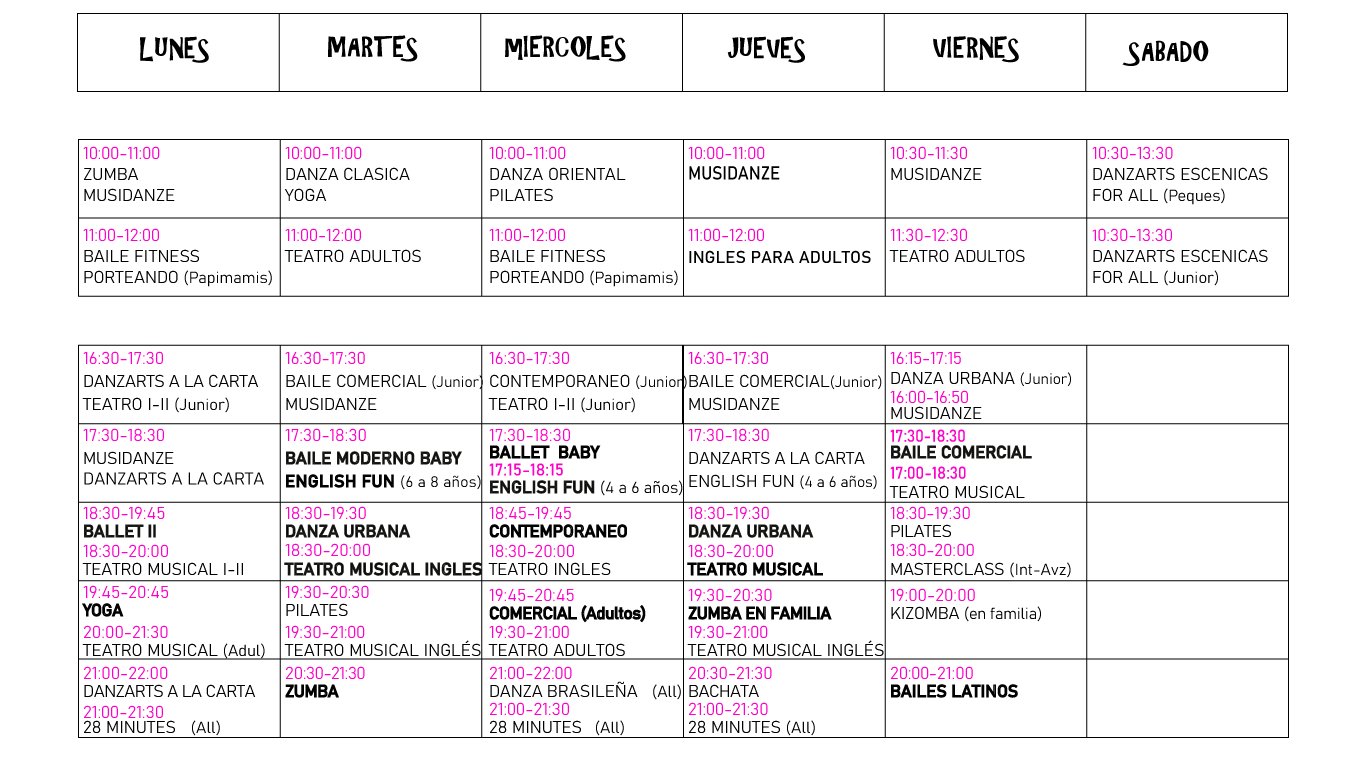 | LUNES | MARTES | MIERCOLES | JUEVES | VIERNES | SABADO |
|---|---|---|---|---|---|

| | | | | | |
|---|---|---|---|---|---|
| 10:00-11:00 ZUMBA MUSIDANZE | 10:00-11:00 DANZA CLASICA YOGA | 10:00-11:00 DANZA ORIENTAL PILATES | 10:00-11:00 MUSIDANZE | 10:30-11:30 MUSIDANZE | 10:30-13:30 DANZARTS ESCENICAS FOR ALL (Peques) |
| 11:00-12:00 BAILE FITNESS PORTEANDO (Papimamis) | 11:00-12:00 TEATRO ADULTOS | 11:00-12:00 BAILE FITNESS PORTEANDO (Papimamis) | 11:00-12:00 INGLES PARA ADULTOS | 11:30-12:30 TEATRO ADULTOS | 10:30-13:30 DANZARTS ESCENICAS FOR ALL (Junior) |

| | | | | | |
|---|---|---|---|---|---|
| 16:30-17:30 DANZARTS A LA CARTA TEATRO I-II (Junior) | 16:30-17:30 BAILE COMERCIAL (Junior) MUSIDANZE | 16:30-17:30 CONTEMPORANEO (Junior) TEATRO I-II (Junior) | 16:30-17:30 BAILE COMERCIAL(Junior) MUSIDANZE | 16:15-17:15 DANZA URBANA (Junior) 16:00-16:50 MUSIDANZE | |
| 17:30-18:30 MUSIDANZE DANZARTS A LA CARTA | 17:30-18:30 BAILE MODERNO BABY ENGLISH FUN (6 a 8 años) | 17:30-18:30 BALLET BABY 17:15-18:15 ENGLISH FUN (4 a 6 años) | 17:30-18:30 DANZARTS A LA CARTA ENGLISH FUN (4 a 6 años) | 17:30-18:30 BAILE COMERCIAL 17:00-18:30 TEATRO MUSICAL | |
| 18:30-19:45 BALLET II 18:30-20:00 TEATRO MUSICAL I-II | 18:30-19:30 DANZA URBANA 18:30-20:00 TEATRO MUSICAL INGLES | 18:45-19:45 CONTEMPORANEO 18:30-20:00 TEATRO INGLES | 18:30-19:30 DANZA URBANA 18:30-20:00 TEATRO MUSICAL | 18:30-19:30 PILATES 18:30-20:00 MASTERCLASS (Int-Avz) | |
| 19:45-20:45 YOGA 20:00-21:30 TEATRO MUSICAL (Adul) | 19:30-20:30 PILATES 19:30-21:00 TEATRO MUSICAL INGLÉS | 19:45-20:45 COMERCIAL (Adultos) 19:30-21:00 TEATRO ADULTOS | 19:30-20:30 ZUMBA EN FAMILIA 19:30-21:00 TEATRO MUSICAL INGLÉS | 19:00-20:00 KIZOMBA (en familia) | |
| 21:00-22:00 DANZARTS A LA CARTA 21:00-21:30 28 MINUTES (All) | 20:30-21:30 ZUMBA | 21:00-22:00 DANZA BRASILEÑA (All) 21:00-21:30 28 MINUTES (All) | 20:30-21:30 BACHATA 21:00-21:30 28 MINUTES (All) | 20:00-21:00 BAILES LATINOS | |